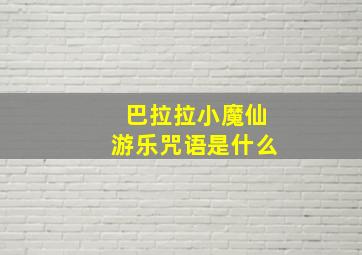 巴拉拉小魔仙
游乐咒语是什么